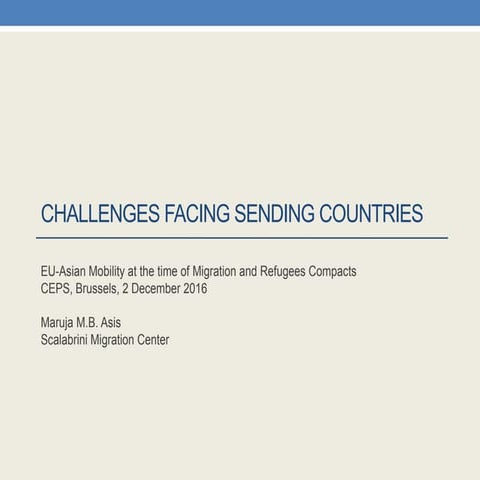 CHALLENGES FACING SENDING COUNTRIES

EU-Asian Mobility at the time of Migration and Refugees Compacts
CEPS, Brussels, 2 December 2016

Maruja M.B. Asis
Scalabrini Migration Center